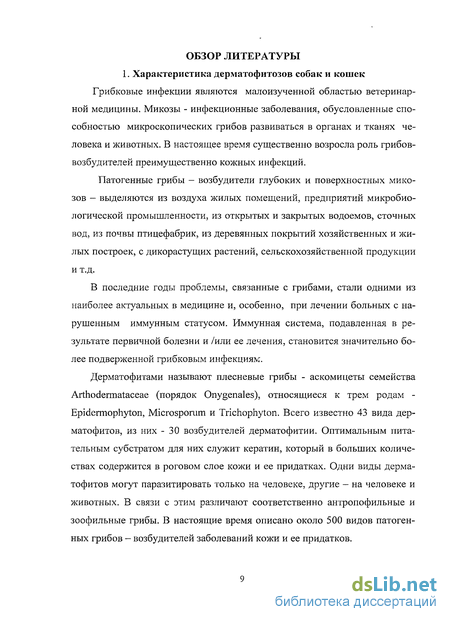 ОБЗОР ЛИТЕРАТУРЫ

1. Характеристика дерматофитозов собак и кошек

Грибковые инфекции являются малоизученной областью ветеринарной медицины. Микозы - инфекционные заболевания, обусловленные способностью микроскопических грибов развиваться в органах и тканях человека и животных. В настоящее время существенно возросла роль грибов-возбудителей преимущественно кожных инфекций.

Патогенные грибы – возбудители глубоких и поверхностных микозов – выделяются из воздуха жилых помещений, предприятий микробиологической промышленности, из открытых и закрытых водоемов, сточных вод, из почвы птицефабрик, из деревянных покрытий хозяйственных и жилых построек, с дикорастущих растений, сельскохозяйственной продукции и т.д.

В последние годы проблемы, связанные с грибами, стали одними из наиболее актуальных в медицине и, особенно, при лечении больных с нарушенным иммунным статусом. Иммунная система, подавленная в результате первичной болезни и /или ее лечения, становится значительно более подверженной грибковым инфекциям.

Дерматофитами называют плесневые грибы - аскомицеты семейства Arthodermataceae (порядок Onygenales), относящиеся к трем родам - Epidermophyton, Microsporum и Trichophyton. Всего известно 43 вида дерматофитов, из них - 30 возбудителей дерматофитии. Оптимальным питательным субстратом для них служит кератин, который в больших количествах содержится в роговом слое кожи и ее придатках. Одни виды дерматофитов могут паразитировать только на человеке, другие – на человеке и животных. В связи с этим различают соответственно антропофильные и зоофильные грибы. В настоящие время описано около 500 видов патогенных грибов – возбудителей заболеваний кожи и ее придатков.

9

dsLib.net
библиотека диссертаций